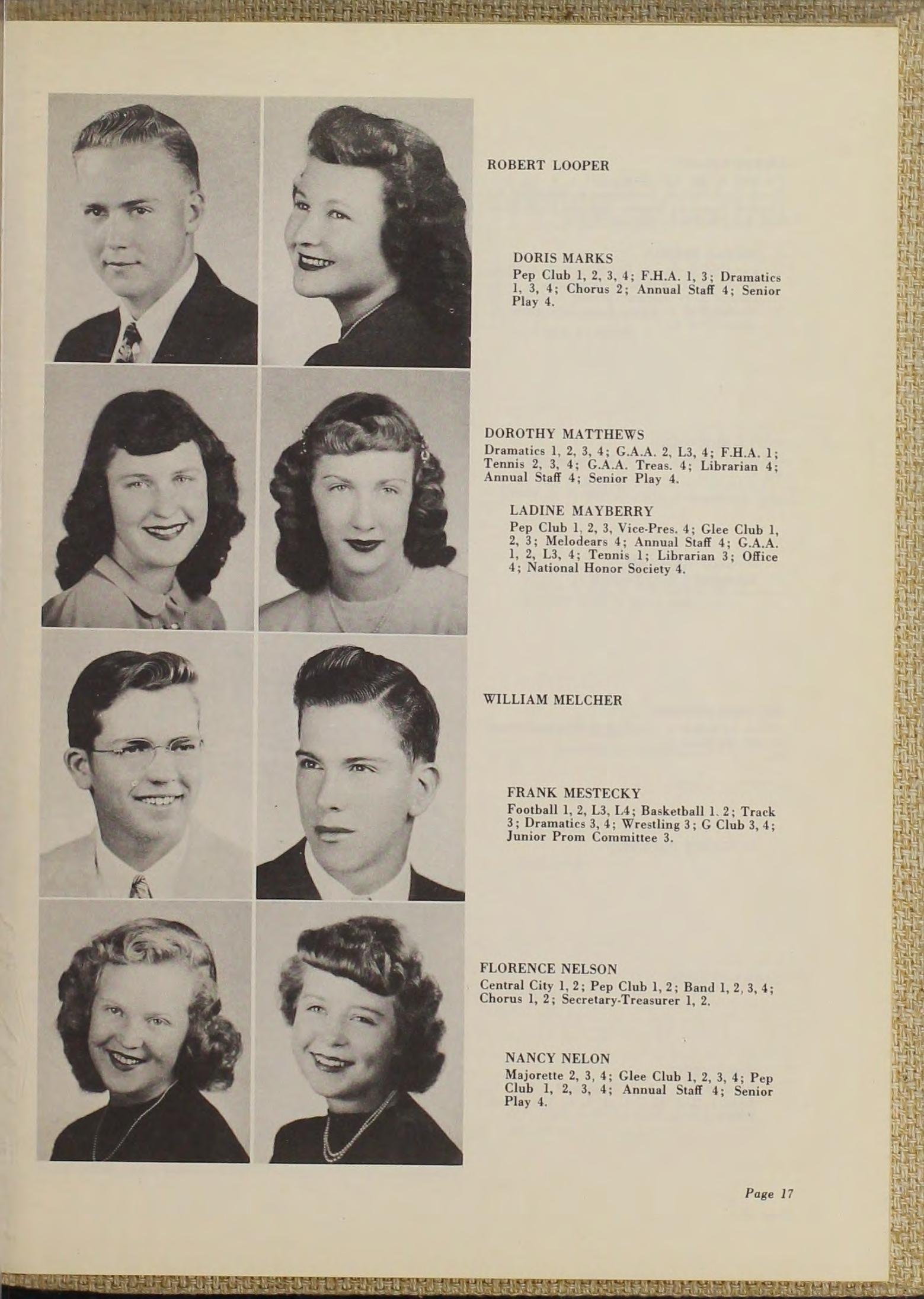 ROBERT LOOPER

DORIS MARKS
Pep Club 1, 2, 3, 4; F.H.A. 1, 3; Dramatics 1, 3, 4; Chorus 2; Annual Staff 4; Senior Play 4.

DOROTHY MATTHEWS
Dramatics 1, 2, 3, 4; G.A.A. 2, L3, 4; F.H.A. 1; Tennis 2, 3, 4; G.A.A. Treas. 4; Librarian 4; Annual Staff 4; Senior Play 4.

LADINE MAYBERRY
Pep Club 1, 2, 3, Vice-Pres. 4; Glee Club 1, 2, 3; Melodears 4; Annual Staff 4; G.A.A. 1, 2, L3, 4; Tennis 1; Librarian 3; Office 4; National Honor Society 4.

WILLIAM MELCHER

FRANK MESTECKY
Football 1, 2, L3, L4; Basketball 1, 2; Track 3; Dramatics 3, 4; Wrestling 3; G Club 3, 4; Junior Prom Committee 3.

FLORENCE NELSON
Central City 1, 2; Pep Club 1, 2; Band 1, 2, 3, 4; Chorus 1, 2; Secretary-Treasurer 1, 2.

NANCY NELON
Majorette 2, 3, 4; Glee Club 1, 2, 3, 4; Pep Club 1, 2, 3, 4; Annual Staff 4; Senior Play 4.

Page 17